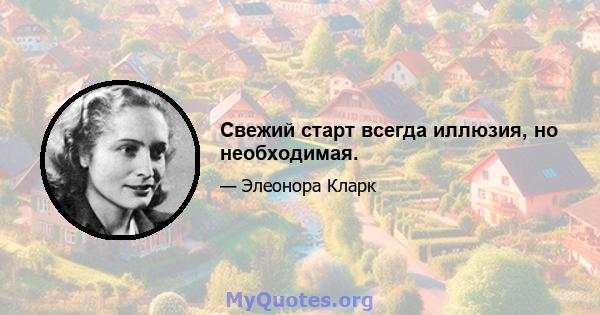 Свежий старт всегда иллюзия, но необходимая.

— Элеонора Кларк

MyQuotes.org